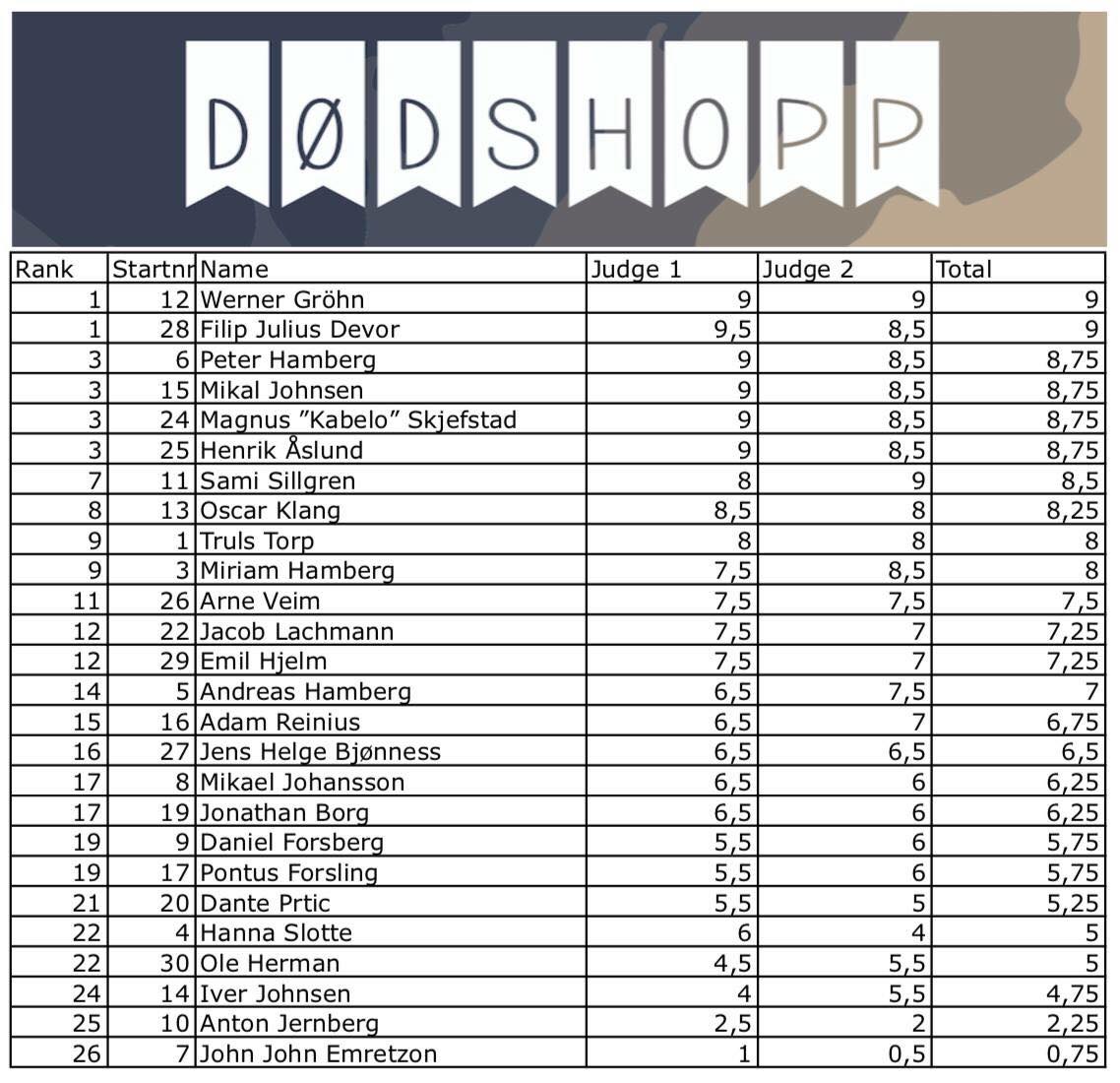 DØDSHOPP

| Rank | Startnr | Name | Judge 1 | Judge 2 | Total |
|---|---|---|---|---|---|
| 1 | 12 | Werner Gröhn | 9 | 9 | 9 |
| 1 | 28 | Filip Julius Devor | 9,5 | 8,5 | 9 |
| 3 | 6 | Peter Hamberg | 9 | 8,5 | 8,75 |
| 3 | 15 | Mikal Johnsen | 9 | 8,5 | 8,75 |
| 3 | 24 | Magnus ”Kabelo” Skjefstad | 9 | 8,5 | 8,75 |
| 3 | 25 | Henrik Åslund | 9 | 8,5 | 8,75 |
| 7 | 11 | Sami Sillgren | 8 | 9 | 8,5 |
| 8 | 13 | Oscar Klang | 8,5 | 8 | 8,25 |
| 9 | 1 | Truls Torp | 8 | 8 | 8 |
| 9 | 3 | Miriam Hamberg | 7,5 | 8,5 | 8 |
| 11 | 26 | Arne Veim | 7,5 | 7,5 | 7,5 |
| 12 | 22 | Jacob Lachmann | 7,5 | 7 | 7,25 |
| 12 | 29 | Emil Hjelm | 7,5 | 7 | 7,25 |
| 14 | 5 | Andreas Hamberg | 6,5 | 7,5 | 7 |
| 15 | 16 | Adam Reinius | 6,5 | 7 | 6,75 |
| 16 | 27 | Jens Helge Bjønness | 6,5 | 6,5 | 6,5 |
| 17 | 8 | Mikael Johansson | 6,5 | 6 | 6,25 |
| 17 | 19 | Jonathan Borg | 6,5 | 6 | 6,25 |
| 19 | 9 | Daniel Forsberg | 5,5 | 6 | 5,75 |
| 19 | 17 | Pontus Forsling | 5,5 | 6 | 5,75 |
| 21 | 20 | Dante Prtic | 5,5 | 5 | 5,25 |
| 22 | 4 | Hanna Slotte | 6 | 4 | 5 |
| 22 | 30 | Ole Herman | 4,5 | 5,5 | 5 |
| 24 | 14 | Iver Johnsen | 4 | 5,5 | 4,75 |
| 25 | 10 | Anton Jernberg | 2,5 | 2 | 2,25 |
| 26 | 7 | John John Emretzon | 1 | 0,5 | 0,75 |